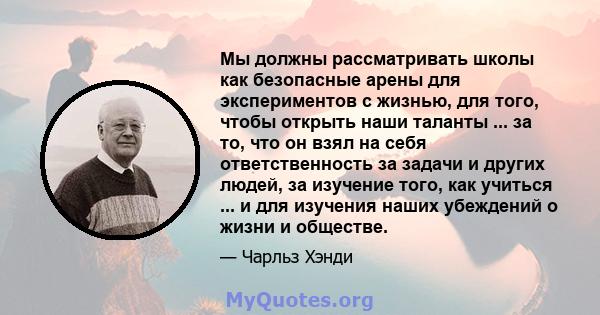 Мы должны рассматривать школы как безопасные арены для экспериментов с жизнью, для того, чтобы открыть наши таланты ... за то, что он взял на себя ответственность за задачи и других людей, за изучение того, как учиться ... и для изучения наших убеждений о жизни и обществе.

— Чарльз Хэнди

MyQuotes.org